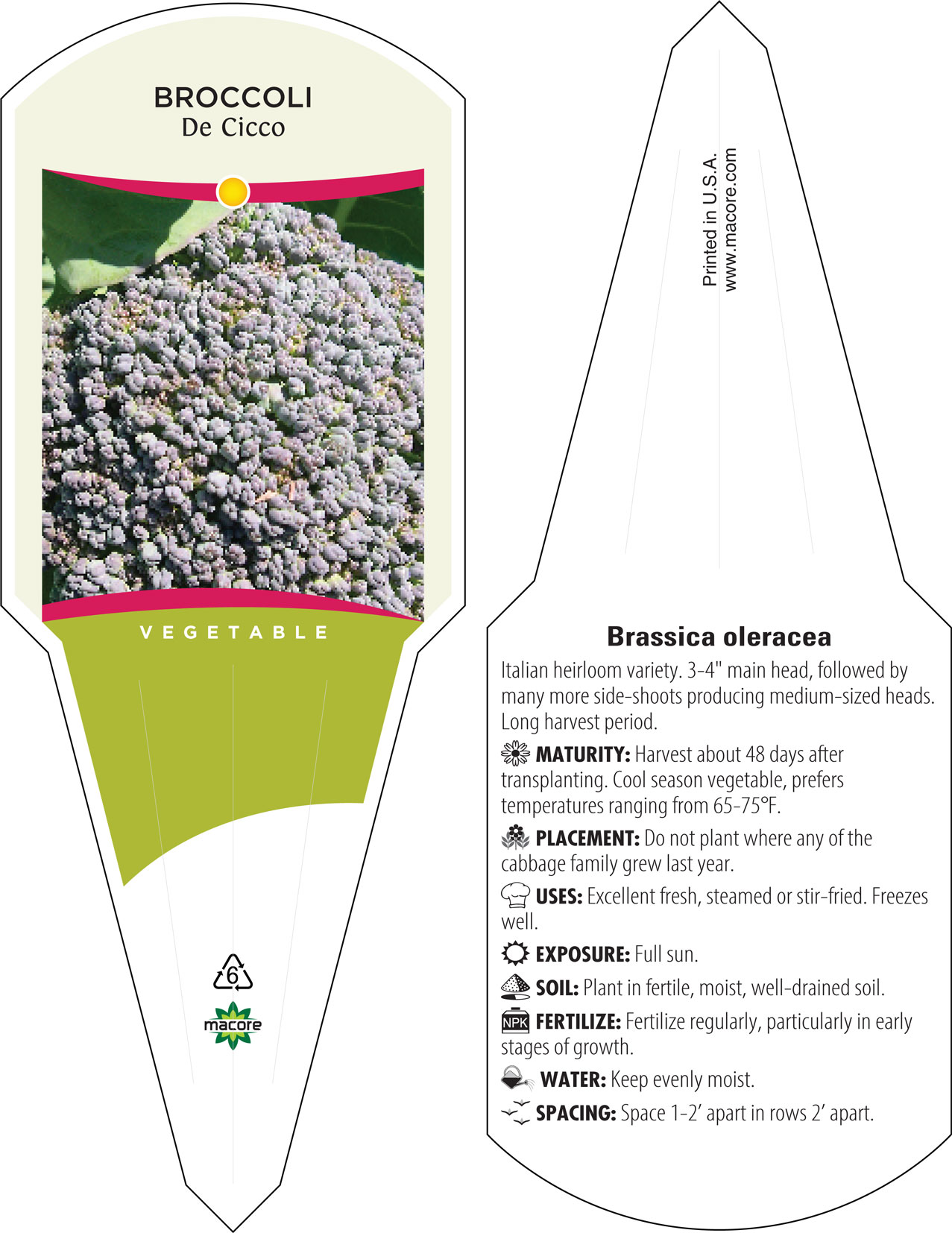 BROCCOLI
De Cicco

VEGETABLE

6

macore

Printed in U.S.A.
www.macore.com

Brassica oleracea

Italian heirloom variety. 3-4" main head, followed by many more side-shoots producing medium-sized heads. Long harvest period.

MATURITY: Harvest about 48 days after transplanting. Cool season vegetable, prefers temperatures ranging from 65-75°F.

PLACEMENT: Do not plant where any of the cabbage family grew last year.

USES: Excellent fresh, steamed or stir-fried. Freezes well.

EXPOSURE: Full sun.

SOIL: Plant in fertile, moist, well-drained soil.

NPK FERTILIZE: Fertilize regularly, particularly in early stages of growth.

WATER: Keep evenly moist.

SPACING: Space 1-2' apart in rows 2' apart.